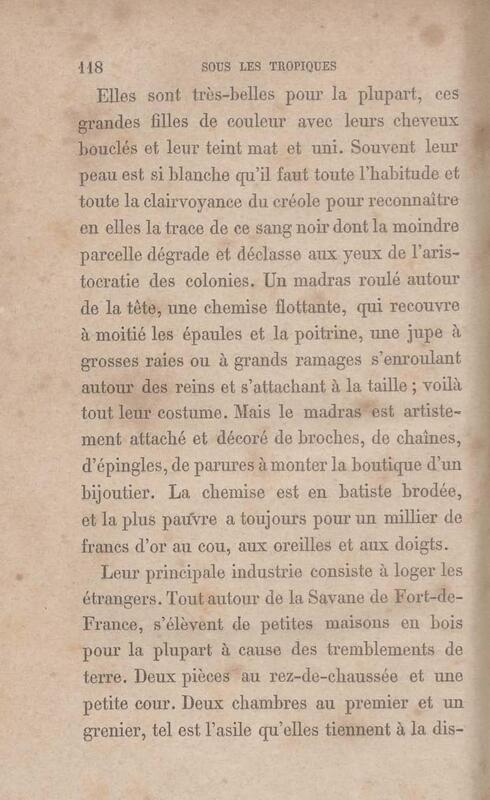 118 SOUS LES TROPIQUES

Elles sont très-belles pour la plupart, ces grandes filles de couleur avec leurs cheveux bouclés et leur teint mat et uni. Souvent leur peau est si blanche qu'il faut toute l'habitude et toute la clairvoyance du créole pour reconnaître en elles la trace de ce sang noir dont la moindre parcelle dégrade et déclasse aux yeux de l'aristocratie des colonies. Un madras roulé autour de la tête, une chemise flottante, qui recouvre à moitié les épaules et la poitrine, une jupe à grosses raies ou à grands ramages s'enroulant autour des reins et s'attachant à la taille ; voilà tout leur costume. Mais le madras est artistement attaché et décoré de broches, de chaînes, d'épingles, de parures à monter la boutique d'un bijoutier. La chemise est en batiste brodée, et la plus pauvre a toujours pour un millier de francs d'or au cou, aux oreilles et aux doigts.

Leur principale industrie consiste à loger les étrangers. Tout autour de la Savane de Fort-de-France, s'élèvent de petites maisons en bois pour la plupart à cause des tremblements de terre. Deux pièces au rez-de-chaussée et une petite cour. Deux chambres au premier et un grenier, tel est l'asile qu'elles tiennent à la dis-